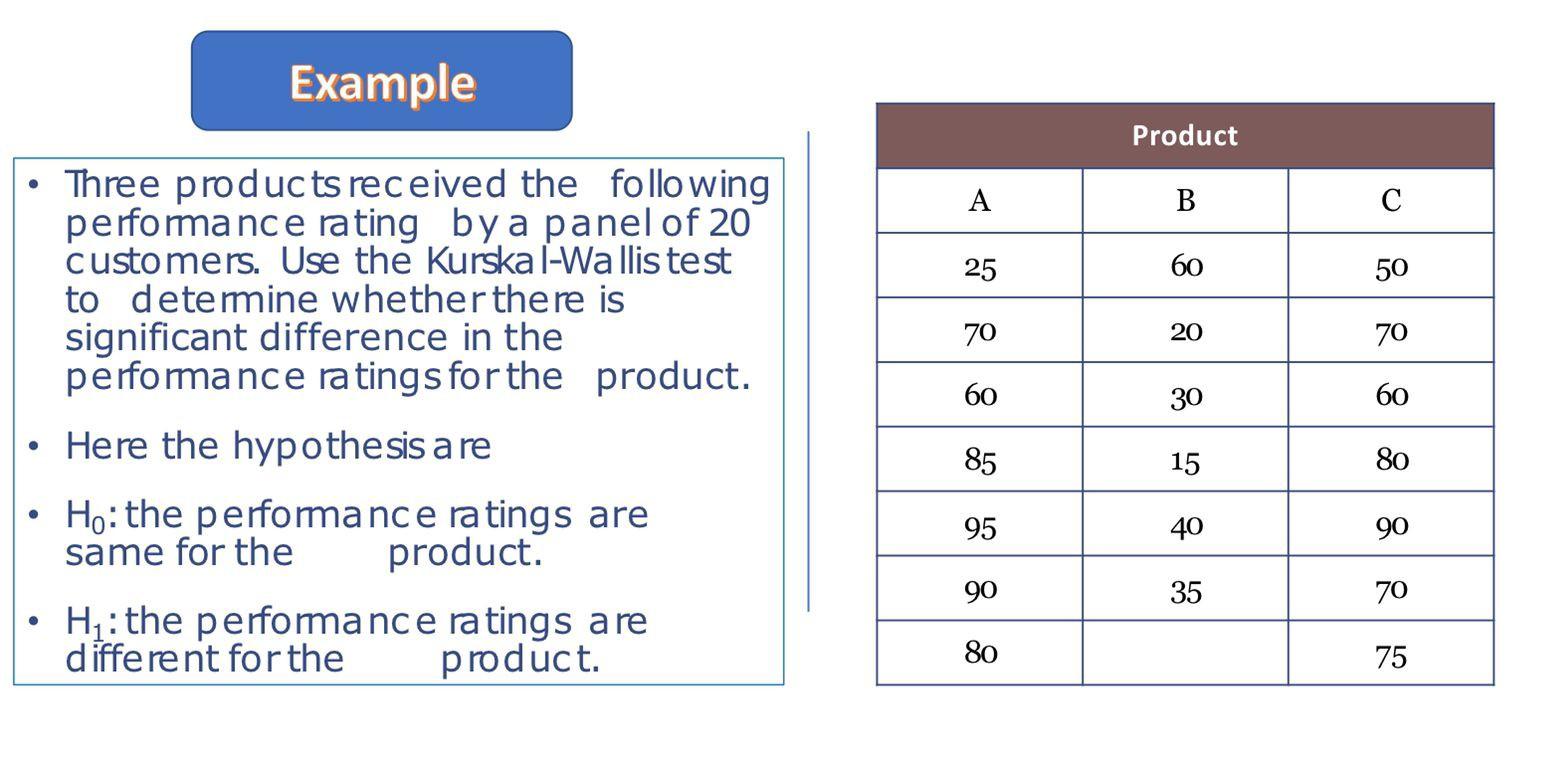 Example

• Three products received the following performance rating by a panel of 20 customers. Use the Kurskal-Wallis test to determine whether there is significant difference in the performance ratings for the product.

• Here the hypothesis are

• $H_0$: the performance ratings are same for the product.

• $H_1$: the performance ratings are different for the product.

| Product | | |
|---|---|---|
| A | B | C |
| 25 | 60 | 50 |
| 70 | 20 | 70 |
| 60 | 30 | 60 |
| 85 | 15 | 80 |
| 95 | 40 | 90 |
| 90 | 35 | 70 |
| 80 | | 75 |